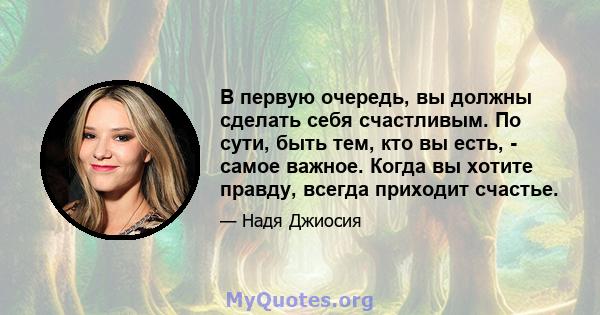 В первую очередь, вы должны сделать себя счастливым. По сути, быть тем, кто вы есть, - самое важное. Когда вы хотите правду, всегда приходит счастье.

— Надя Джиосия

MyQuotes.org